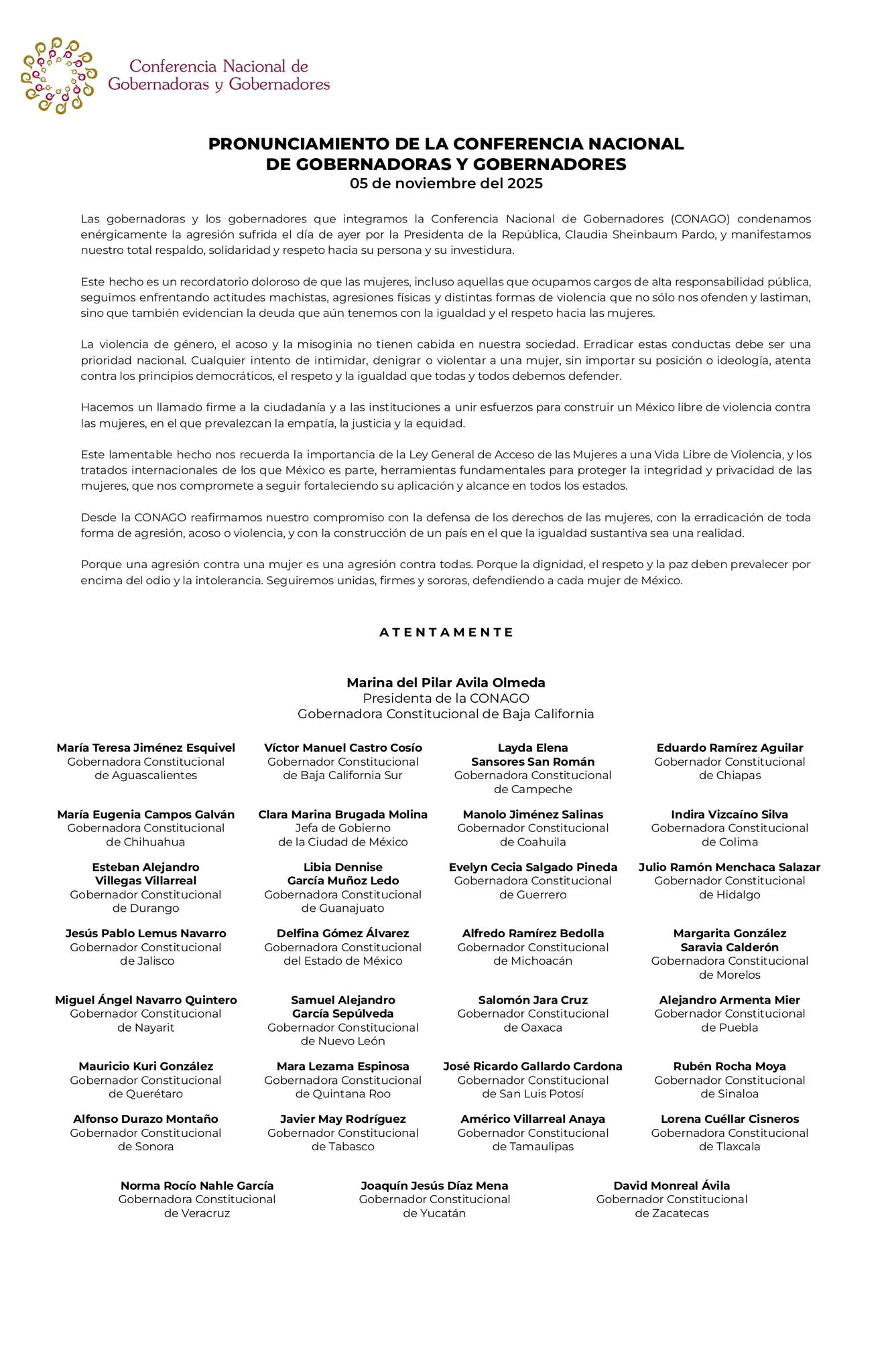 Conferencia Nacional de Gobernadoras y Gobernadores

PRONUNCIAMIENTO DE LA CONFERENCIA NACIONAL DE GOBERNADORAS Y GOBERNADORES
05 de noviembre del 2025

Las gobernadoras y los gobernadores que integramos la Conferencia Nacional de Gobernadores (CONAGO) condenamos enérgicamente la agresión sufrida el día de ayer por la Presidenta de la República, Claudia Sheinbaum Pardo, y manifestamos nuestro total respaldo, solidaridad y respeto hacia su persona y su investidura.

Este hecho es un recordatorio doloroso de que las mujeres, incluso aquellas que ocupamos cargos de alta responsabilidad pública, seguimos enfrentando actitudes machistas, agresiones físicas y distintas formas de violencia que no sólo nos ofenden y lastiman, sino que también evidencian la deuda que aún tenemos con la igualdad y el respeto hacia las mujeres.

La violencia de género, el acoso y la misoginia no tienen cabida en nuestra sociedad. Erradicar estas conductas debe ser una prioridad nacional. Cualquier intento de intimidar, denigrar o violentar a una mujer, sin importar su posición o ideología, atenta contra los principios democráticos, el respeto y la igualdad que todas y todos debemos defender.

Hacemos un llamado firme a la ciudadanía y a las instituciones a unir esfuerzos para construir un México libre de violencia contra las mujeres, en el que prevalezcan la empatía, la justicia y la equidad.

Este lamentable hecho nos recuerda la importancia de la Ley General de Acceso de las Mujeres a una Vida Libre de Violencia, y los tratados internacionales de los que México es parte, herramientas fundamentales para proteger la integridad y privacidad de las mujeres, que nos compromete a seguir fortaleciendo su aplicación y alcance en todos los estados.

Desde la CONAGO reafirmamos nuestro compromiso con la defensa de los derechos de las mujeres, con la erradicación de toda forma de agresión, acoso o violencia, y con la construcción de un país en el que la igualdad sustantiva sea una realidad.

Porque una agresión contra una mujer es una agresión contra todas. Porque la dignidad, el respeto y la paz deben prevalecer por encima del odio y la intolerancia. Seguiremos unidas, firmes y sororas, defendiendo a cada mujer de México.

ATENTAMENTE

Marina del Pilar Avila Olmeda
Presidenta de la CONAGO
Gobernadora Constitucional de Baja California

María Teresa Jiménez Esquivel
Gobernadora Constitucional de Aguascalientes

Víctor Manuel Castro Cosío
Gobernador Constitucional de Baja California Sur

Layda Elena Sansores San Román
Gobernadora Constitucional de Campeche

Eduardo Ramírez Aguilar
Gobernador Constitucional de Chiapas

María Eugenia Campos Galván
Gobernadora Constitucional de Chihuahua

Clara Marina Brugada Molina
Jefa de Gobierno de la Ciudad de México

Manolo Jiménez Salinas
Gobernador Constitucional de Coahuila

Indira Vizcaíno Silva
Gobernadora Constitucional de Colima

Esteban Alejandro Villegas Villarreal
Gobernador Constitucional de Durango

Libia Dennise García Muñoz Ledo
Gobernadora Constitucional de Guanajuato

Evelyn Cecia Salgado Pineda
Gobernadora Constitucional de Guerrero

Julio Ramón Menchaca Salazar
Gobernador Constitucional de Hidalgo

Jesús Pablo Lemus Navarro
Gobernador Constitucional de Jalisco

Delfina Gómez Álvarez
Gobernadora Constitucional del Estado de México

Alfredo Ramírez Bedolla
Gobernador Constitucional de Michoacán

Margarita González Saravia Calderón
Gobernadora Constitucional de Morelos

Miguel Ángel Navarro Quintero
Gobernador Constitucional de Nayarit

Samuel Alejandro García Sepúlveda
Gobernador Constitucional de Nuevo León

Salomón Jara Cruz
Gobernador Constitucional de Oaxaca

Alejandro Armenta Mier
Gobernador Constitucional de Puebla

Mauricio Kuri González
Gobernador Constitucional de Querétaro

Mara Lezama Espinosa
Gobernadora Constitucional de Quintana Roo

José Ricardo Gallardo Cardona
Gobernador Constitucional de San Luis Potosí

Rubén Rocha Moya
Gobernador Constitucional de Sinaloa

Alfonso Durazo Montaño
Gobernador Constitucional de Sonora

Javier May Rodríguez
Gobernador Constitucional de Tabasco

Américo Villarreal Anaya
Gobernador Constitucional de Tamaulipas

Lorena Cuéllar Cisneros
Gobernadora Constitucional de Tlaxcala

Norma Rocío Nahle García
Gobernadora Constitucional de Veracruz

Joaquín Jesús Díaz Mena
Gobernador Constitucional de Yucatán

David Monreal Ávila
Gobernador Constitucional de Zacatecas